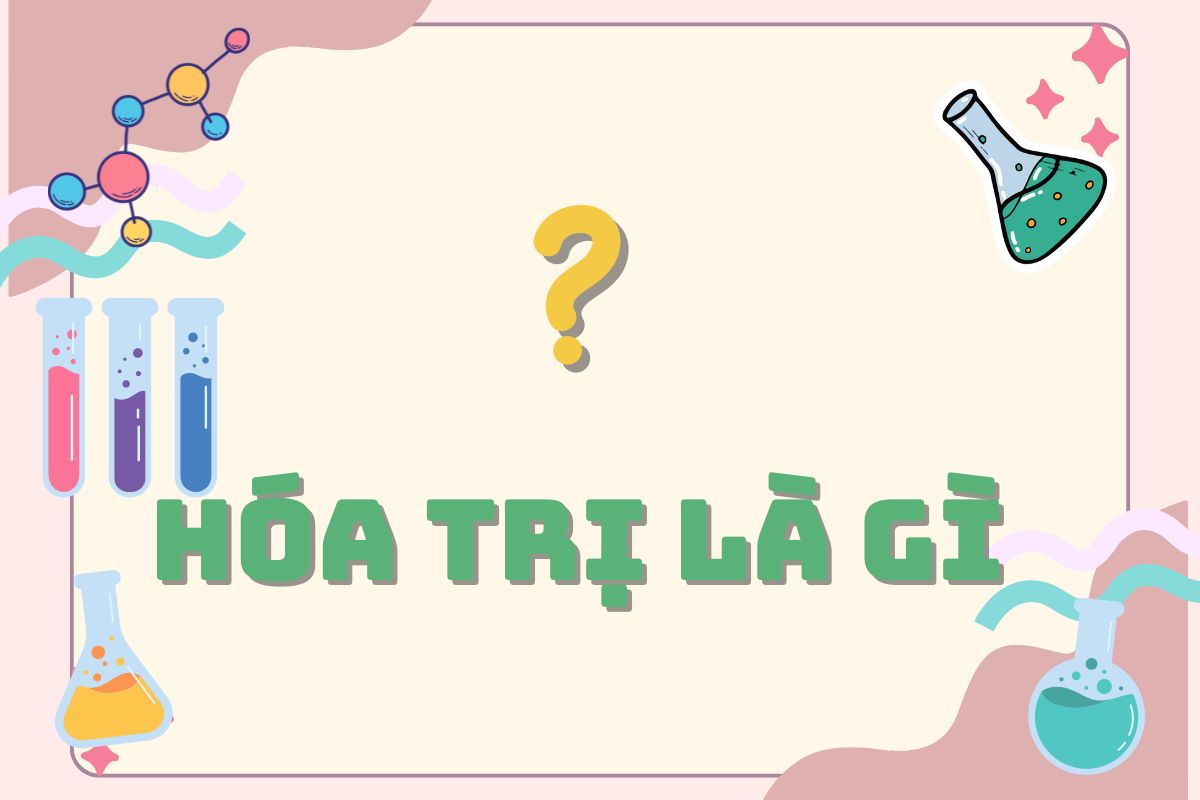 ?

HÓA TRỊ LÀ GÌ